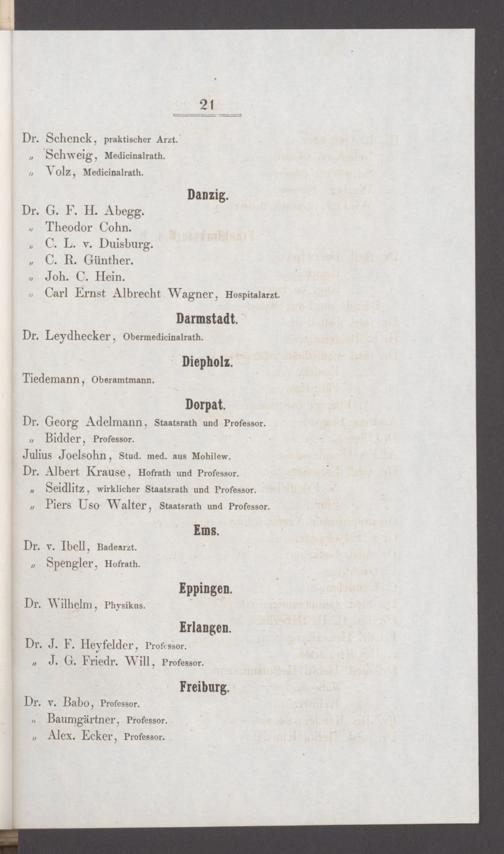 21

Dr. Schenck, praktischer Arzt.
„ Schweig, Medicinalrath.
„ Volz, Medicinalrath.

Danzig.

Dr. G. F. H. Abegg.
„ Theodor Cohn.
„ C. L. v. Duisburg.
„ C. R. Günther.
„ Joh. C. Hein.
„ Carl Ernst Albrecht Wagner, Hospitalarzt.

Darmstadt.

Dr. Leydhecker, Obermedicinalrath.

Diepholz.

Tiedemann, Oberamtmann.

Dorpat.

Dr. Georg Adelmann, Staatsrath und Professor.
„ Bidder, Professor.
Julius Joelsohn, Stud. med. aus Mohilew.
Dr. Albert Krause, Hofrath und Professor.
„ Seidlitz, wirklicher Staatsrath und Professor.
„ Piers Uso Walter, Staatsrath und Professor.

Ems.

Dr. v. Ibell, Badearzt.
„ Spengler, Hofrath.

Eppingen.

Dr. Wilhelm, Physikus.

Erlangen.

Dr. J. F. Heyfelder, Professor.
„ J. G. Friedr. Will, Professor.

Freiburg.

Dr. v. Babo, Professor.
„ Baumgärtner, Professor.
„ Alex. Ecker, Professor.